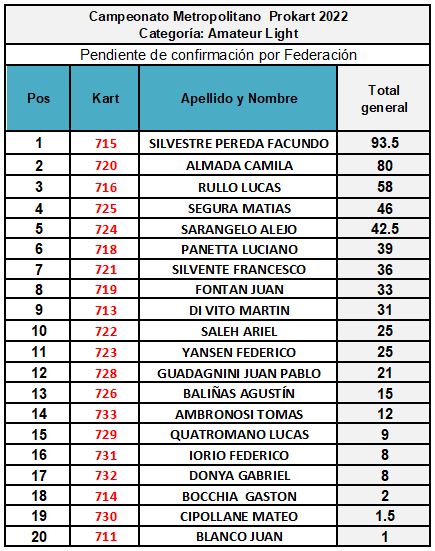 Campeonato Metropolitano Prokart 2022
Categoría: Amateur Light

Pendiente de confirmación por Federación

| Pos | Kart | Apellido y Nombre | Total general |
|---|---|---|---|
| 1 | 715 | SILVESTRE PEREDA FACUNDO | 93.5 |
| 2 | 720 | ALMADA CAMILA | 80 |
| 3 | 716 | RULLO LUCAS | 58 |
| 4 | 725 | SEGURA MATIAS | 46 |
| 5 | 724 | SARANGELO ALEJO | 42.5 |
| 6 | 718 | PANETTA LUCIANO | 39 |
| 7 | 721 | SILVENTE FRANCESCO | 36 |
| 8 | 719 | FONTAN JUAN | 33 |
| 9 | 713 | DI VITO MARTIN | 31 |
| 10 | 722 | SALEH ARIEL | 25 |
| 11 | 723 | YANSEN FEDERICO | 25 |
| 12 | 728 | GUADAGNINI JUAN PABLO | 21 |
| 13 | 726 | BALIÑAS AGUSTÍN | 15 |
| 14 | 733 | AMBRONOSI TOMAS | 12 |
| 15 | 729 | QUATROMANO LUCAS | 9 |
| 16 | 731 | IORIO FEDERICO | 8 |
| 17 | 732 | DONYA GABRIEL | 8 |
| 18 | 714 | BOCCHIA GASTON | 2 |
| 19 | 730 | CIPOLLANE MATEO | 1.5 |
| 20 | 711 | BLANCO JUAN | 1 |